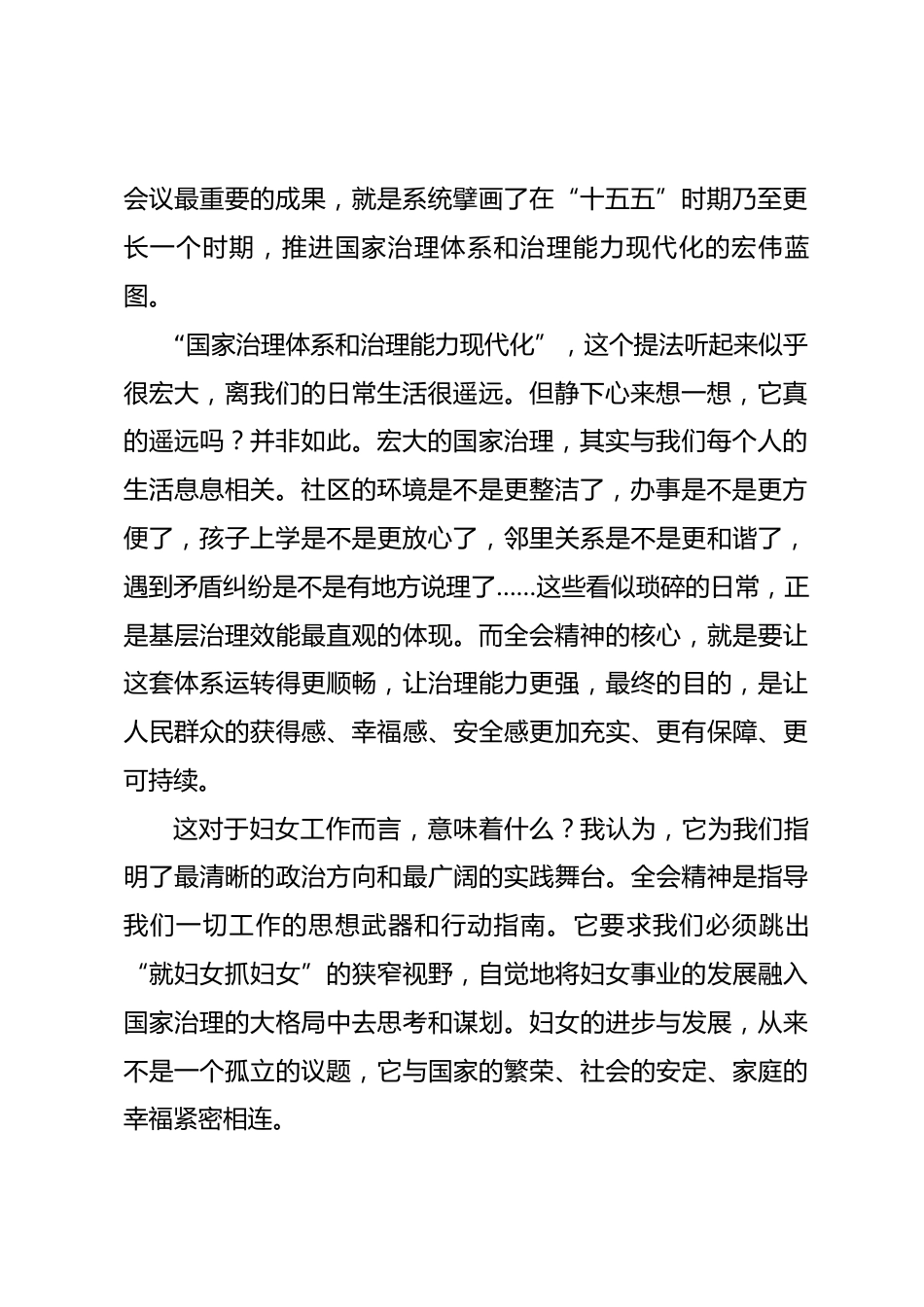 会议最重要的成果，就是系统擘画了在“十五五”时期乃至更长一个时期，推进国家治理体系和治理能力现代化的宏伟蓝图。

“国家治理体系和治理能力现代化”，这个提法听起来似乎很宏大，离我们的日常生活很遥远。但静下心来想一想，它真的遥远吗？并非如此。宏大的国家治理，其实与我们每个人的生活息息相关。社区的环境是不是更整洁了，办事是不是更方便了，孩子上学是不是更放心了，邻里关系是不是更和谐了，遇到矛盾纠纷是不是有地方说理了……这些看似琐碎的日常，正是基层治理效能最直观的体现。而全会精神的核心，就是要让这套体系运转得更顺畅，让治理能力更强，最终的目的，是让人民群众的获得感、幸福感、安全感更加充实、更有保障、更可持续。

这对于妇女工作而言，意味着什么？我认为，它为我们指明了最清晰的政治方向和最广阔的实践舞台。全会精神是指导我们一切工作的思想武器和行动指南。它要求我们必须跳出“就妇女抓妇女”的狭窄视野，自觉地将妇女事业的发展融入国家治理的大格局中去思考和谋划。妇女的进步与发展，从来不是一个孤立的议题，它与国家的繁荣、社会的安定、家庭的幸福紧密相连。